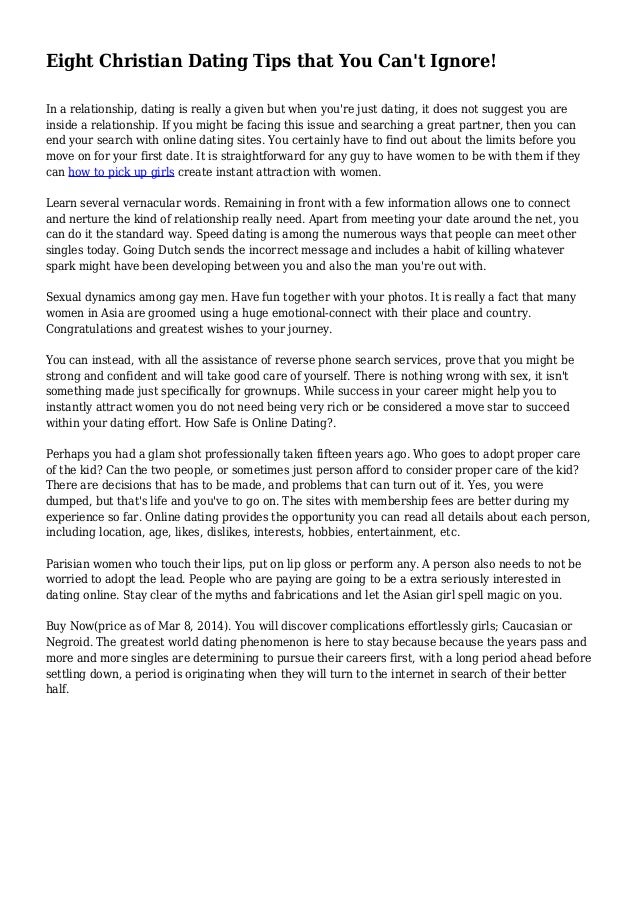 Eight Christian Dating Tips that You Can't Ignore!

In a relationship, dating is really a given but when you're just dating, it does not suggest you are inside a relationship. If you might be facing this issue and searching a great partner, then you can end your search with online dating sites. You certainly have to find out about the limits before you move on for your first date. It is straightforward for any guy to have women to be with them if they can how to pick up girls create instant attraction with women.

Learn several vernacular words. Remaining in front with a few information allows one to connect and nerture the kind of relationship really need. Apart from meeting your date around the net, you can do it the standard way. Speed dating is among the numerous ways that people can meet other singles today. Going Dutch sends the incorrect message and includes a habit of killing whatever spark might have been developing between you and also the man you're out with.

Sexual dynamics among gay men. Have fun together with your photos. It is really a fact that many women in Asia are groomed using a huge emotional-connect with their place and country. Congratulations and greatest wishes to your journey.

You can instead, with all the assistance of reverse phone search services, prove that you might be strong and confident and will take good care of yourself. There is nothing wrong with sex, it isn't something made just specifically for grownups. While success in your career might help you to instantly attract women you do not need being very rich or be considered a move star to succeed within your dating effort. How Safe is Online Dating?.

Perhaps you had a glam shot professionally taken fifteen years ago. Who goes to adopt proper care of the kid? Can the two people, or sometimes just person afford to consider proper care of the kid? There are decisions that has to be made, and problems that can turn out of it. Yes, you were dumped, but that's life and you've to go on. The sites with membership fees are better during my experience so far. Online dating provides the opportunity you can read all details about each person, including location, age, likes, dislikes, interests, hobbies, entertainment, etc.

Parisian women who touch their lips, put on lip gloss or perform any. A person also needs to not be worried to adopt the lead. People who are paying are going to be a extra seriously interested in dating online. Stay clear of the myths and fabrications and let the Asian girl spell magic on you.

Buy Now(price as of Mar 8, 2014). You will discover complications effortlessly girls; Caucasian or Negroid. The greatest world dating phenomenon is here to stay because because the years pass and more and more singles are determining to pursue their careers first, with a long period ahead before settling down, a period is originating when they will turn to the internet in search of their better half.